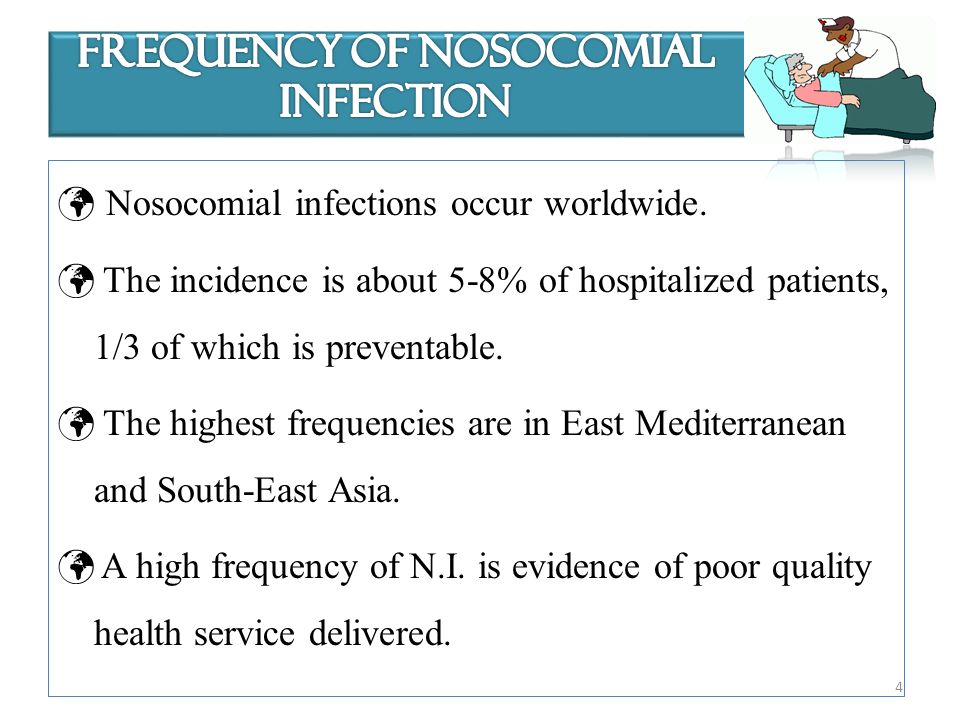 FREQUENCY OF NOSOCOMIAL INFECTION

Nosocomial infections occur worldwide.

The incidence is about 5-8% of hospitalized patients, 1/3 of which is preventable.

The highest frequencies are in East Mediterranean and South-East Asia.

A high frequency of N.I. is evidence of poor quality health service delivered.

4